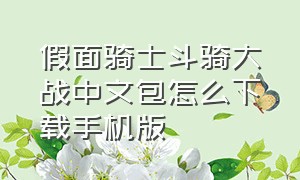 假面骑士斗骑大战中文包怎么下载手机版